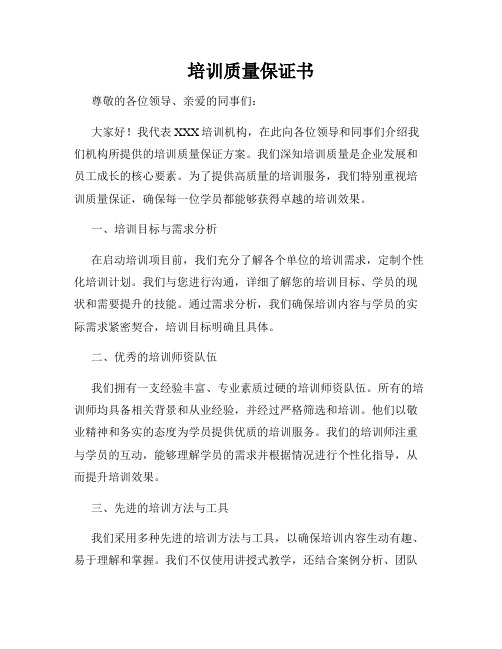 培训质量保证书

尊敬的各位领导、亲爱的同事们:

大家好！我代表XXX培训机构，在此向各位领导和同事们介绍我们机构所提供的培训质量保证方案。我们深知培训质量是企业发展和员工成长的核心要素。为了提供高质量的培训服务，我们特别重视培训质量保证，确保每一位学员都能够获得卓越的培训效果。

一、培训目标与需求分析

在启动培训项目前，我们充分了解各个单位的培训需求，定制个性化培训计划。我们与您进行沟通，详细了解您的培训目标、学员的现状和需要提升的技能。通过需求分析，我们确保培训内容与学员的实际需求紧密契合，培训目标明确且具体。

二、优秀的培训师资队伍

我们拥有一支经验丰富、专业素质过硬的培训师资队伍。所有的培训师均具备相关背景和从业经验，并经过严格筛选和培训。他们以敬业精神和务实的态度为学员提供优质的培训服务。我们的培训师注重与学员的互动，能够理解学员的需求并根据情况进行个性化指导，从而提升培训效果。

三、先进的培训方法与工具

我们采用多种先进的培训方法与工具，以确保培训内容生动有趣、易于理解和掌握。我们不仅使用讲授式教学，还结合案例分析、团队